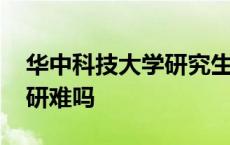 华中科技大学研究生
研难吗